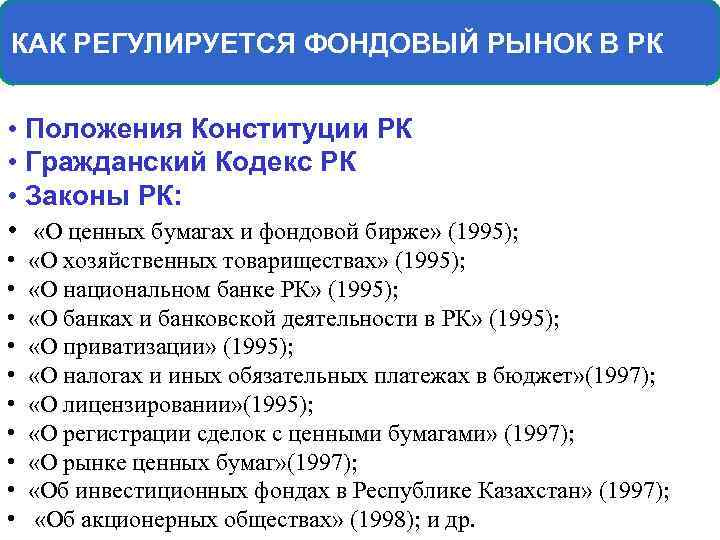 КАК РЕГУЛИРУЕТСЯ ФОНДОВЫЙ РЫНОК В РК

• Положения Конституции РК
• Гражданский Кодекс РК
• Законы РК:
• «О ценных бумагах и фондовой бирже» (1995);
• «О хозяйственных товариществах» (1995);
• «О национальном банке РК» (1995);
• «О банках и банковской деятельности в РК» (1995);
• «О приватизации» (1995);
• «О налогах и иных обязательных платежах в бюджет»(1997);
• «О лицензировании»(1995);
• «О регистрации сделок с ценными бумагами» (1997);
• «О рынке ценных бумаг»(1997);
• «Об инвестиционных фондах в Республике Казахстан» (1997);
• «Об акционерных обществах» (1998); и др.